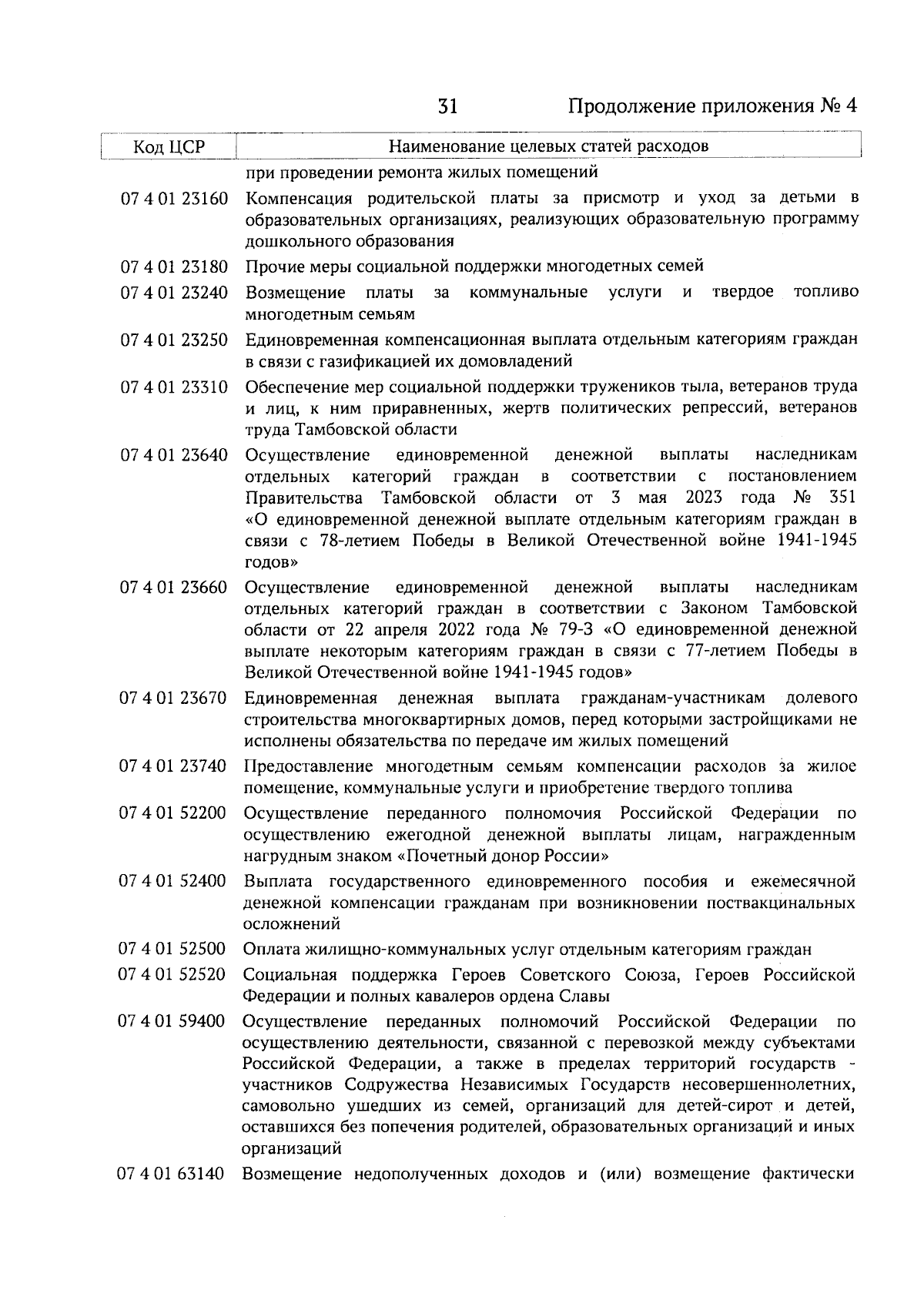 31 Продолжение приложения № 4

| Код ЦСР | Наименование целевых статей расходов |
|---|---|
| | при проведении ремонта жилых помещений |
| 07 4 01 23160 | Компенсация родительской платы за присмотр и уход за детьми в образовательных организациях, реализующих образовательную программу дошкольного образования |
| 07 4 01 23180 | Прочие меры социальной поддержки многодетных семей |
| 07 4 01 23240 | Возмещение платы за коммунальные услуги и твердое топливо многодетным семьям |
| 07 4 01 23250 | Единовременная компенсационная выплата отдельным категориям граждан в связи с газификацией их домовладений |
| 07 4 01 23310 | Обеспечение мер социальной поддержки тружеников тыла, ветеранов труда и лиц, к ним приравненных, жертв политических репрессий, ветеранов труда Тамбовской области |
| 07 4 01 23640 | Осуществление единовременной денежной выплаты наследникам отдельных категорий граждан в соответствии с постановлением Правительства Тамбовской области от 3 мая 2023 года № 351 «О единовременной денежной выплате отдельным категориям граждан в связи с 78-летием Победы в Великой Отечественной войне 1941-1945 годов» |
| 07 4 01 23660 | Осуществление единовременной денежной выплаты наследникам отдельных категорий граждан в соответствии с Законом Тамбовской области от 22 апреля 2022 года № 79-З «О единовременной денежной выплате некоторым категориям граждан в связи с 77-летием Победы в Великой Отечественной войне 1941-1945 годов» |
| 07 4 01 23670 | Единовременная денежная выплата гражданам-участникам долевого строительства многоквартирных домов, перед которыми застройщиками не исполнены обязательства по передаче им жилых помещений |
| 07 4 01 23740 | Предоставление многодетным семьям компенсации расходов за жилое помещение, коммунальные услуги и приобретение твердого топлива |
| 07 4 01 52200 | Осуществление переданного полномочия Российской Федерации по осуществлению ежегодной денежной выплаты лицам, награжденным нагрудным знаком «Почетный донор России» |
| 07 4 01 52400 | Выплата государственного единовременного пособия и ежемесячной денежной компенсации гражданам при возникновении поствакцинальных осложнений |
| 07 4 01 52500 | Оплата жилищно-коммунальных услуг отдельным категориям граждан |
| 07 4 01 52520 | Социальная поддержка Героев Советского Союза, Героев Российской Федерации и полных кавалеров ордена Славы |
| 07 4 01 59400 | Осуществление переданных полномочий Российской Федерации по осуществлению деятельности, связанной с перевозкой между субъектами Российской Федерации, а также в пределах территорий государств - участников Содружества Независимых Государств несовершеннолетних, самовольно ушедших из семей, организаций для детей-сирот и детей, оставшихся без попечения родителей, образовательных организаций и иных организаций |
| 07 4 01 63140 | Возмещение недополученных доходов и (или) возмещение фактически |